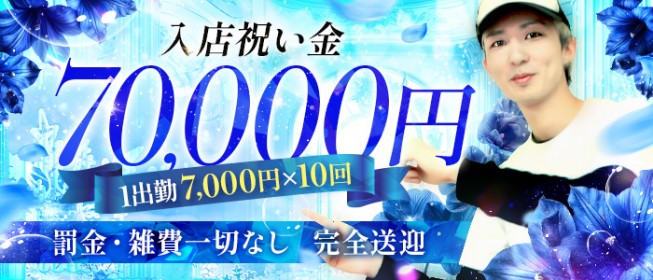 入店祝い金

70,000円

1出勤7,000円×10回

罰金・雑費一切なし　完全送迎